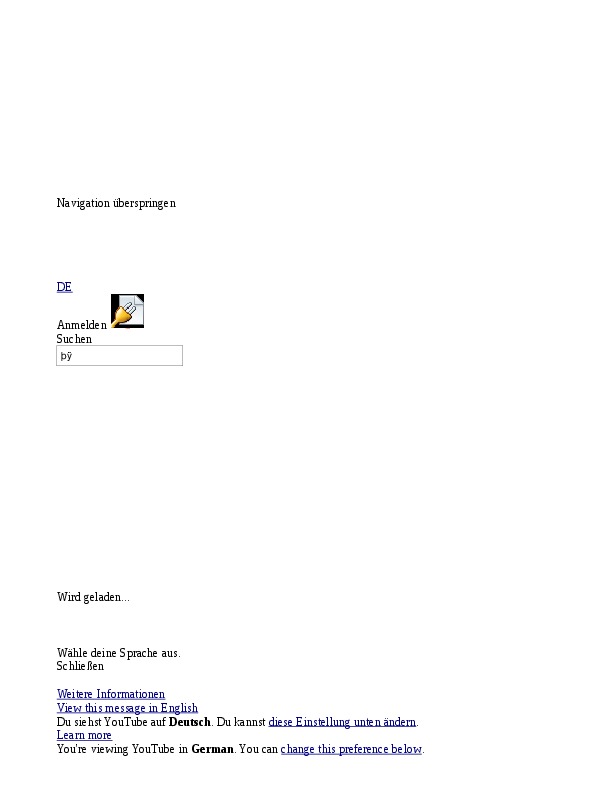 Navigation überspringen

DE

Anmelden

Suchen

þÿ

Wird geladen...

Wähle deine Sprache aus.
Schließen

Weitere Informationen
View this message in English
Du siehst YouTube auf Deutsch. Du kannst diese Einstellung unten ändern.
Learn more
You're viewing YouTube in German. You can change this preference below.